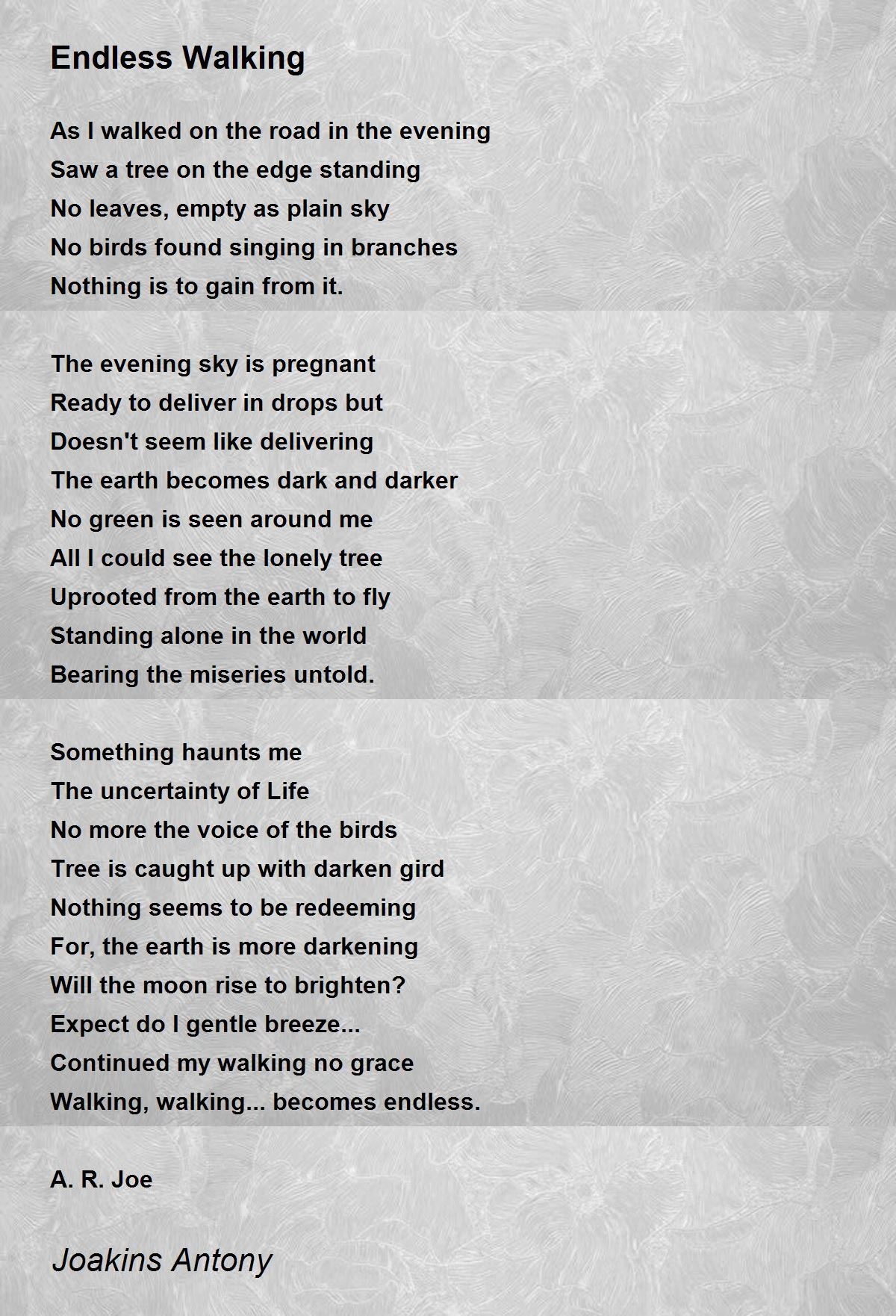 Endless Walking

As I walked on the road in the evening
Saw a tree on the edge standing
No leaves, empty as plain sky
No birds found singing in branches
Nothing is to gain from it.

The evening sky is pregnant
Ready to deliver in drops but
Doesn't seem like delivering
The earth becomes dark and darker
No green is seen around me
All I could see the lonely tree
Uprooted from the earth to fly
Standing alone in the world
Bearing the miseries untold.

Something haunts me
The uncertainty of Life
No more the voice of the birds
Tree is caught up with darken gird
Nothing seems to be redeeming
For, the earth is more darkening
Will the moon rise to brighten?
Expect do I gentle breeze...
Continued my walking no grace
Walking, walking... becomes endless.

A. R. Joe

Joakins Antony